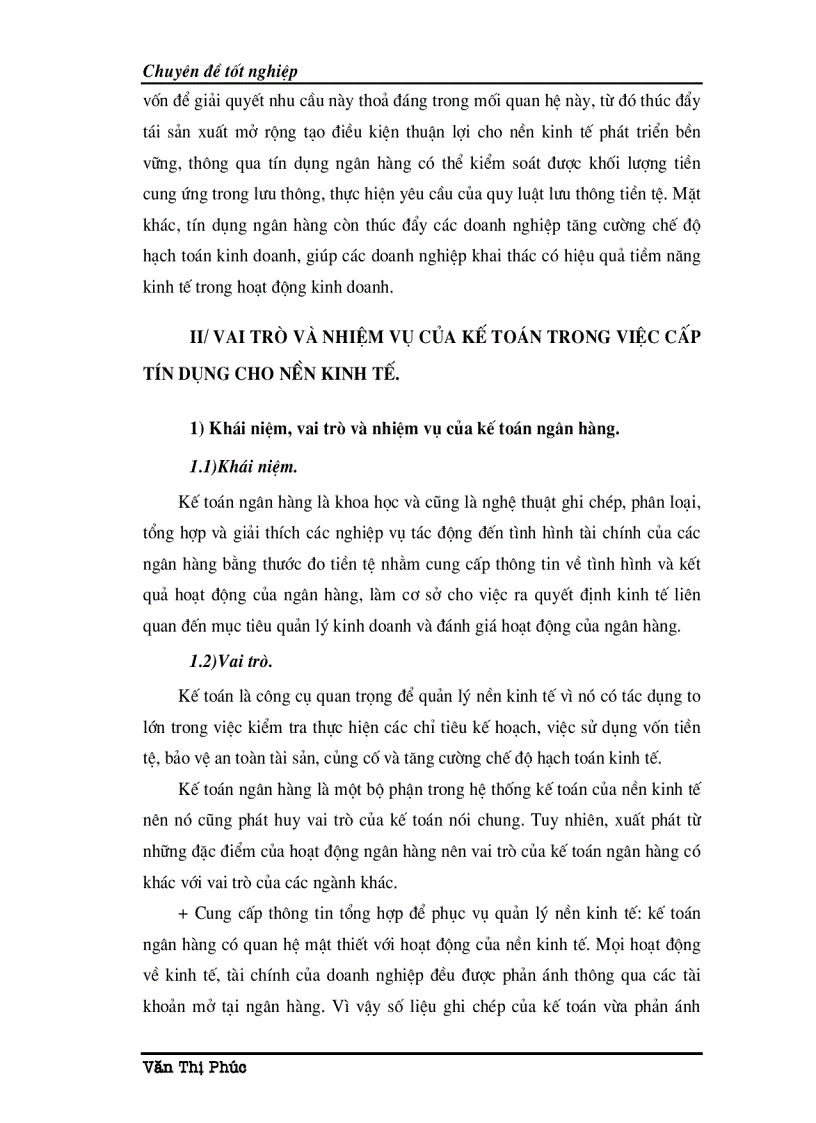 Chuyên đề tốt nghiệp

vốn để giải quyết nhu cầu này thoả đáng trong mối quan hệ này, từ đó thúc đẩy tái sản xuất mở rộng tạo điều kiện thuận lợi cho nền kinh tế phát triển bền vững, thông qua tín dụng ngân hàng có thể kiểm soát được khối lượng tiền cung ứng trong lưu thông, thực hiện yêu cầu của quy luật lưu thông tiền tệ. Mặt khác, tín dụng ngân hàng còn thúc đẩy các doanh nghiệp tăng cường chế độ hạch toán kinh doanh, giúp các doanh nghiệp khai thác có hiệu quả tiềm năng kinh tế trong hoạt động kinh doanh.

II/ VAI TRÒ VÀ NHIỆM VỤ CỦA KẾ TOÁN TRONG VIỆC CẤP TÍN DỤNG CHO NỀN KINH TẾ.

1) Khái niệm, vai trò và nhiệm vụ của kế toán ngân hàng.

1.1)Khái niệm.

Kế toán ngân hàng là khoa học và cũng là nghệ thuật ghi chép, phân loại, tổng hợp và giải thích các nghiệp vụ tác động đến tình hình tài chính của các ngân hàng bằng thước đo tiền tệ nhằm cung cấp thông tin về tình hình và kết quả hoạt động của ngân hàng, làm cơ sở cho việc ra quyết định kinh tế liên quan đến mục tiêu quản lý kinh doanh và đánh giá hoạt động của ngân hàng.

1.2)Vai trò.

Kế toán là công cụ quan trọng để quản lý nền kinh tế vì nó có tác dụng to lớn trong việc kiểm tra thực hiện các chỉ tiêu kế hoạch, việc sử dụng vốn tiền tệ, bảo vệ an toàn tài sản, củng cố và tăng cường chế độ hạch toán kinh tế.

Kế toán ngân hàng là một bộ phận trong hệ thống kế toán của nền kinh tế nên nó cũng phát huy vai trò của kế toán nói chung. Tuy nhiên, xuất phát từ những đặc điểm của hoạt động ngân hàng nên vai trò của kế toán ngân hàng có khác với vai trò của các ngành khác.

+ Cung cấp thông tin tổng hợp để phục vụ quản lý nền kinh tế: kế toán ngân hàng có quan hệ mật thiết với hoạt động của nền kinh tế. Mọi hoạt động về kinh tế, tài chính của doanh nghiệp đều được phản ánh thông qua các tài khoản mở tại ngân hàng. Vì vậy số liệu ghi chép của kế toán vừa phản ánh

Văn Thị Phúc